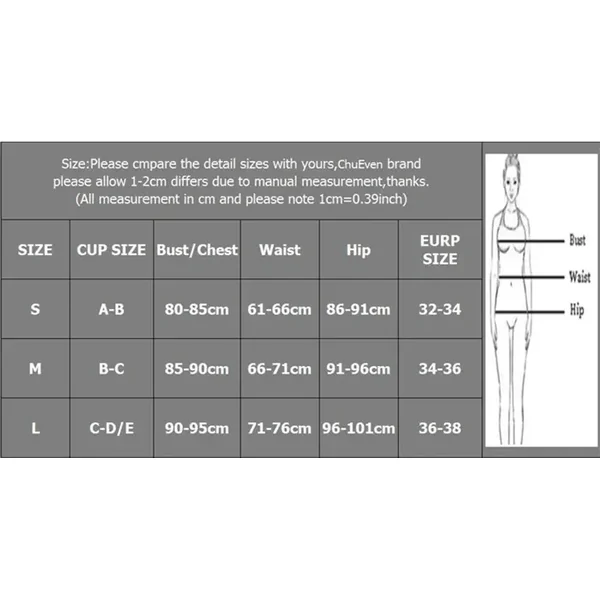 Size:Please cmpare the detail sizes with yours,ChuEven brand please allow 1-2cm differs due to manual measurement,thanks. (All measurement in cm and please note 1cm=0.39inch)

| SIZE | CUP SIZE | Bust/Chest | Waist | Hip | EURP SIZE |
|---|---|---|---|---|---|
| S | A-B | 80-85cm | 61-66cm | 86-91cm | 32-34 |
| M | B-C | 85-90cm | 66-71cm | 91-96cm | 34-36 |
| L | C-D/E | 90-95cm | 71-76cm | 96-101cm | 36-38 |

Bust
Waist
Hip